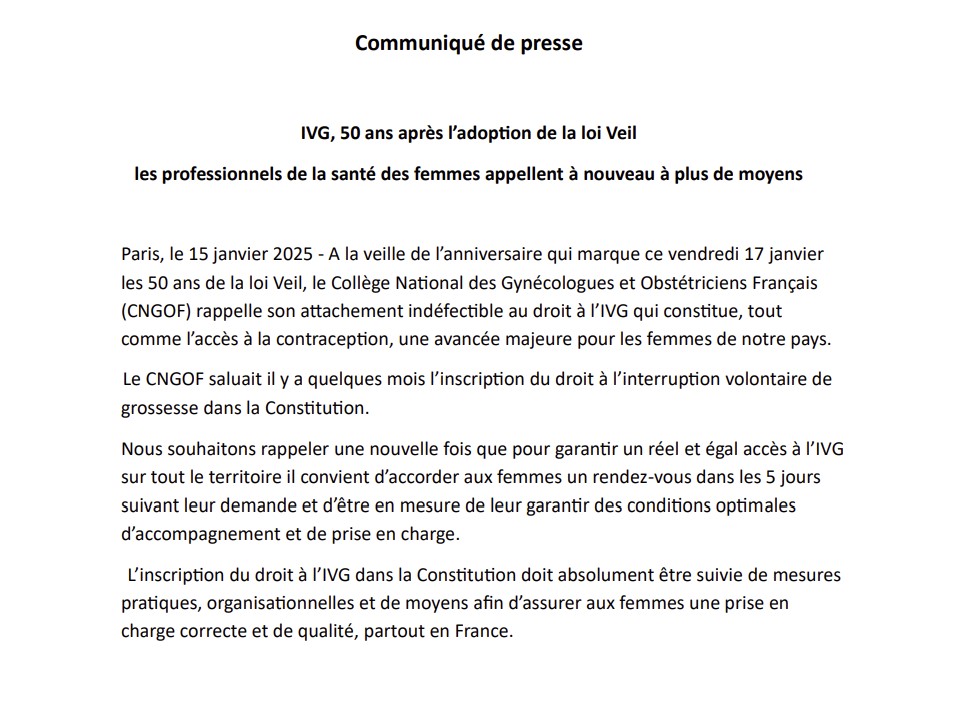 Communiqué de presse

IVG, 50 ans après l'adoption de la loi Veil

les professionnels de la santé des femmes appellent à nouveau à plus de moyens

Paris, le 15 janvier 2025 - A la veille de l'anniversaire qui marque ce vendredi 17 janvier les 50 ans de la loi Veil, le Collège National des Gynécologues et Obstétriciens Français (CNGOF) rappelle son attachement indéfectible au droit à l'IVG qui constitue, tout comme l'accès à la contraception, une avancée majeure pour les femmes de notre pays.

Le CNGOF saluait il y a quelques mois l'inscription du droit à l'interruption volontaire de grossesse dans la Constitution.

Nous souhaitons rappeler une nouvelle fois que pour garantir un réel et égal accès à l'IVG sur tout le territoire il convient d'accorder aux femmes un rendez-vous dans les 5 jours suivant leur demande et d'être en mesure de leur garantir des conditions optimales d'accompagnement et de prise en charge.

L'inscription du droit à l'IVG dans la Constitution doit absolument être suivie de mesures pratiques, organisationnelles et de moyens afin d'assurer aux femmes une prise en charge correcte et de qualité, partout en France.